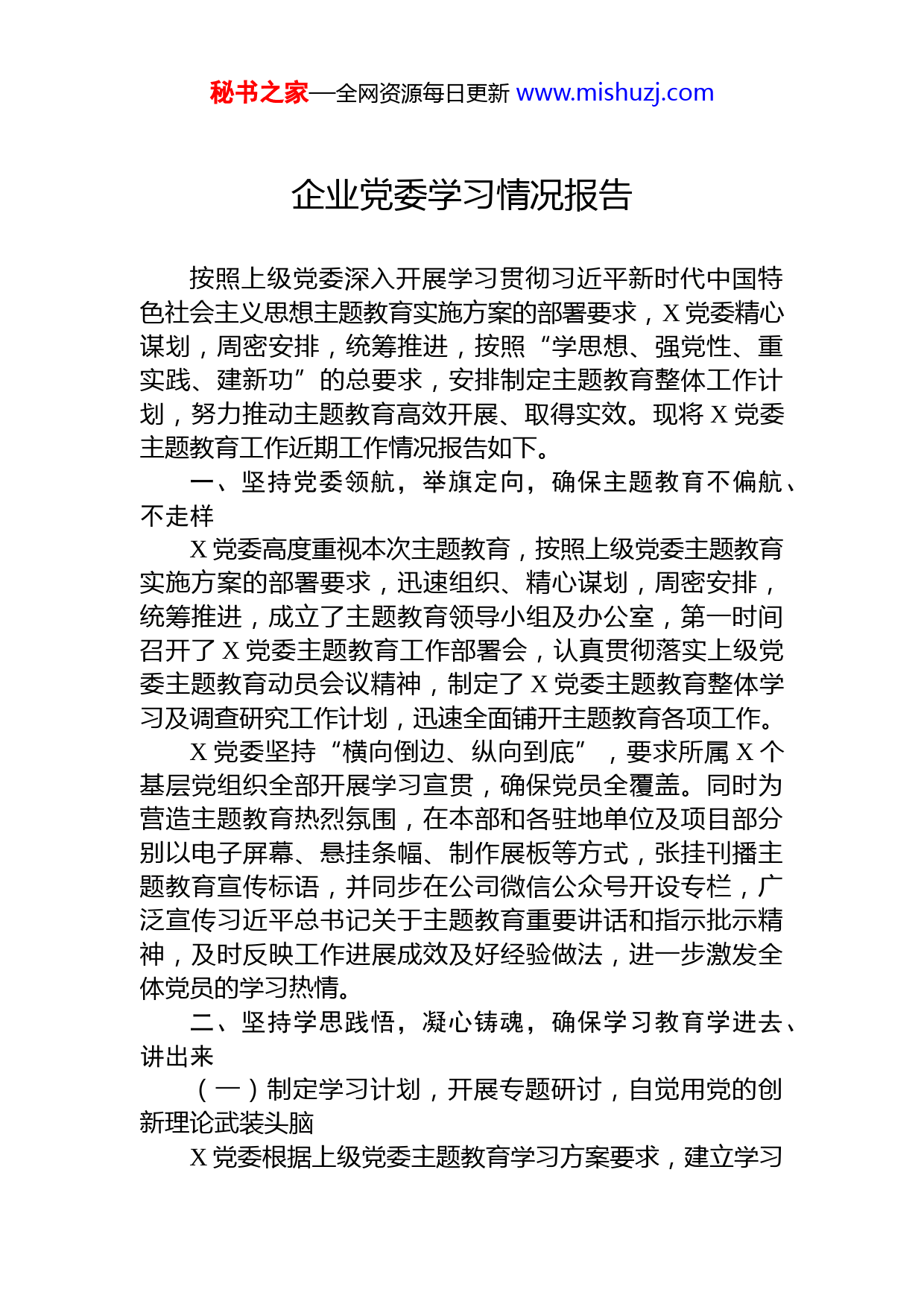 秘书之家—全网资源每日更新 www.mishuzj.com

企业党委学习情况报告

按照上级党委深入开展学习贯彻习近平新时代中国特色社会主义思想主题教育实施方案的部署要求，X 党委精心谋划，周密安排，统筹推进，按照“学思想、强党性、重实践、建新功”的总要求，安排制定主题教育整体工作计划，努力推动主题教育高效开展、取得实效。现将 X 党委主题教育工作近期工作情况报告如下。

一、坚持党委领航，举旗定向，确保主题教育不偏航、不走样

X 党委高度重视本次主题教育，按照上级党委主题教育实施方案的部署要求，迅速组织、精心谋划，周密安排，统筹推进，成立了主题教育领导小组及办公室，第一时间召开了 X 党委主题教育工作部署会，认真贯彻落实上级党委主题教育动员会议精神，制定了 X 党委主题教育整体学习及调查研究工作计划，迅速全面铺开主题教育各项工作。

X 党委坚持“横向倒边、纵向到底”，要求所属 X 个基层党组织全部开展学习宣贯，确保党员全覆盖。同时为营造主题教育热烈氛围，在本部和各驻地单位及项目部分别以电子屏幕、悬挂条幅、制作展板等方式，张挂刊播主题教育宣传标语，并同步在公司微信公众号开设专栏，广泛宣传习近平总书记关于主题教育重要讲话和指示批示精神，及时反映工作进展成效及好经验做法，进一步激发全体党员的学习热情。

二、坚持学思践悟，凝心铸魂，确保学习教育学进去、讲出来

（一）制定学习计划，开展专题研讨，自觉用党的创新理论武装头脑

X 党委根据上级党委主题教育学习方案要求，建立学习